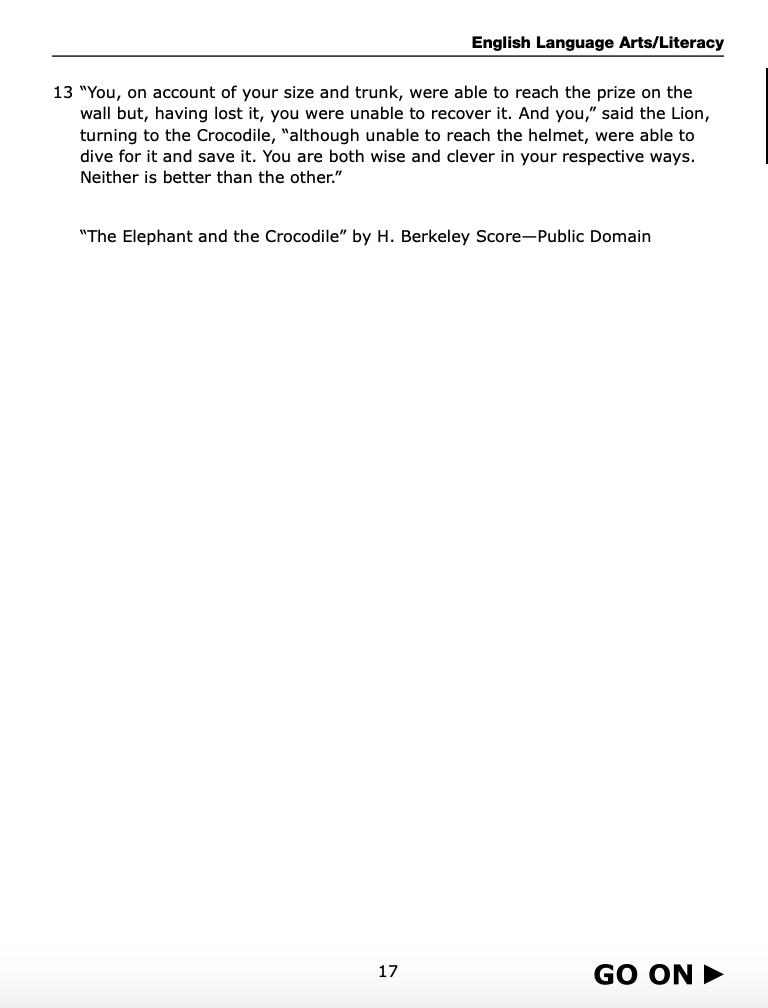 English Language Arts/Literacy

13 “You, on account of your size and trunk, were able to reach the prize on the wall but, having lost it, you were unable to recover it. And you,” said the Lion, turning to the Crocodile, “although unable to reach the helmet, were able to dive for it and save it. You are both wise and clever in your respective ways. Neither is better than the other.”

“The Elephant and the Crocodile” by H. Berkeley Score—Public Domain

17

GO ON ▶